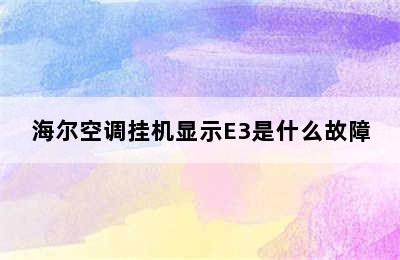 海尔空调挂机显示E3是什么故障